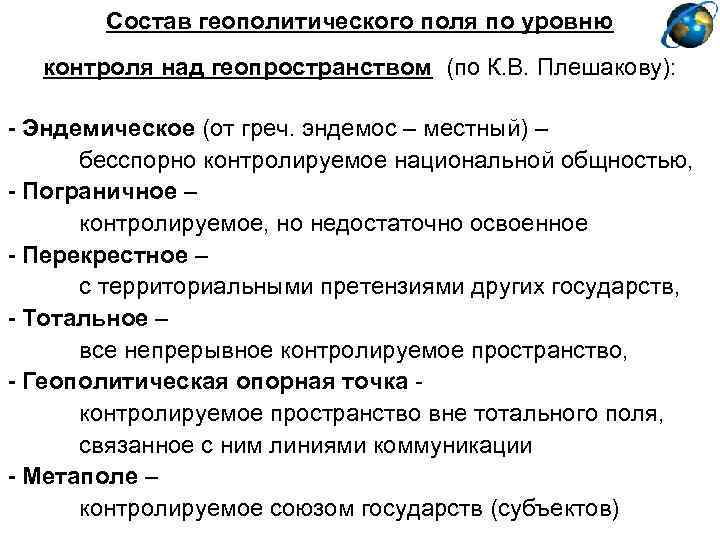 Состав геополитического поля по уровню контроля над геопространством (по К.В. Плешакову):

- Эндемическое (от греч. эндемос – местный) – бесспорно контролируемое национальной общностью,
- Пограничное – контролируемое, но недостаточно освоенное
- Перекрестное – с территориальными претензиями других государств,
- Тотальное – все непрерывное контролируемое пространство,
- Геополитическая опорная точка - контролируемое пространство вне тотального поля, связанное с ним линиями коммуникации
- Метаполе – контролируемое союзом государств (субъектов)